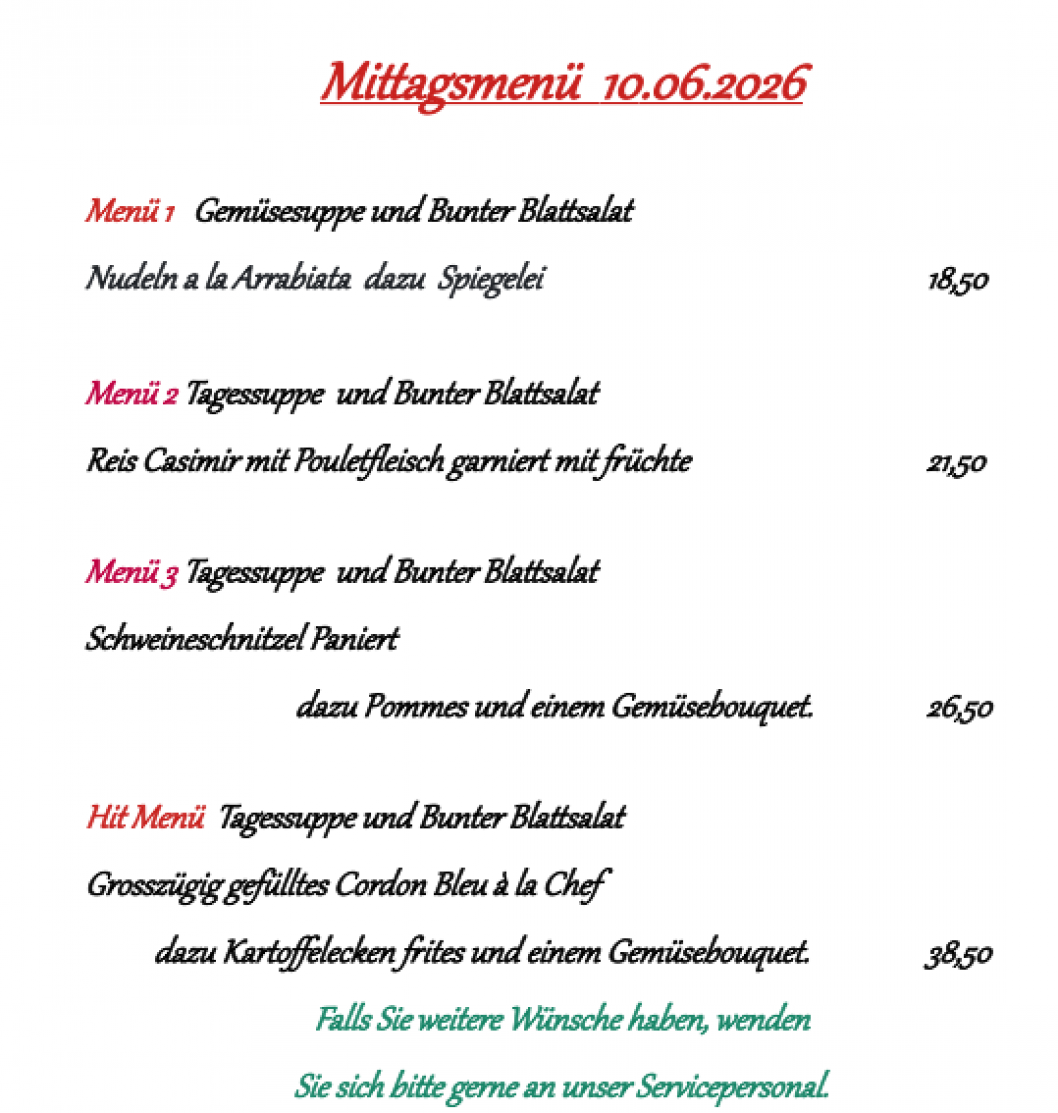 Mittagsmenü 10.06.2026

Menü 1 Gemüsesuppe und Bunter Blattsalat

Nudeln a la Arrabiata dazu Spiegelei 18,50

Menü 2 Tagessuppe und Bunter Blattsalat

Reis Casimir mit Pouletfleisch garniert mit früchte 21,50

Menü 3 Tagessuppe und Bunter Blattsalat

Schweineschnitzel Paniert

dazu Pommes und einem Gemüsebouquet. 26,50

Hit Menü Tagessuppe und Bunter Blattsalat

Grosszügig gefülltes Cordon Bleu à la Chef

dazu Kartoffelecken frites und einem Gemüsebouquet. 38,50

Falls Sie weitere Wünsche haben, wenden

Sie sich bitte gerne an unser Servicepersonal.